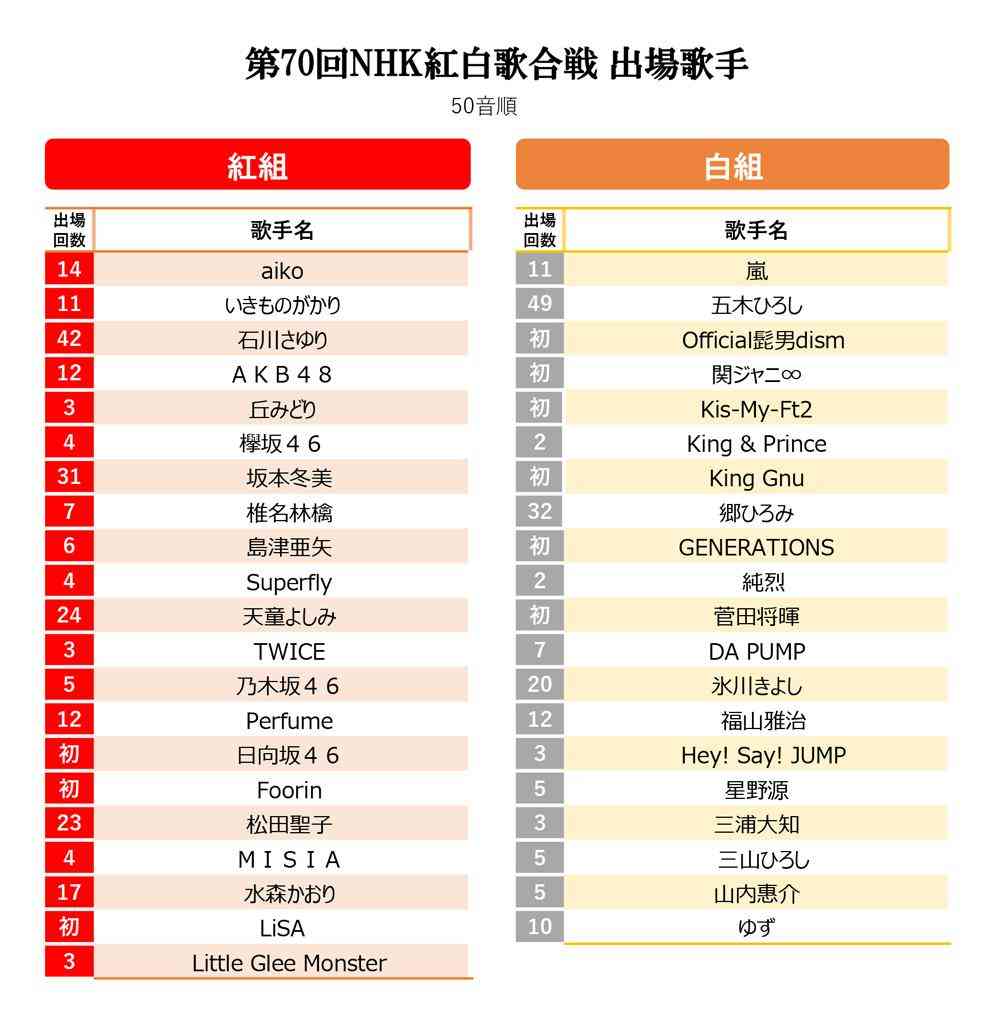 第70回NHK紅白歌合戦 出場歌手

50音順

紅組

| 出場回数 | 歌手名 |
|---|---|
| 14 | aiko |
| 11 | いきものがかり |
| 42 | 石川さゆり |
| 12 | ＡＫＢ４８ |
| 3 | 丘みどり |
| 4 | 欅坂４６ |
| 31 | 坂本冬美 |
| 7 | 椎名林檎 |
| 6 | 島津亜矢 |
| 4 | Superfly |
| 24 | 天童よしみ |
| 3 | TWICE |
| 5 | 乃木坂４６ |
| 12 | Perfume |
| 初 | 日向坂４６ |
| 初 | Foorin |
| 23 | 松田聖子 |
| 4 | ＭＩＳＩＡ |
| 17 | 水森かおり |
| 初 | LiSA |
| 3 | Little Glee Monster |

白組

| 出場回数 | 歌手名 |
|---|---|
| 11 | 嵐 |
| 49 | 五木ひろし |
| 初 | Official髭男dism |
| 初 | 関ジャニ∞ |
| 初 | Kis-My-Ft2 |
| 2 | King & Prince |
| 初 | King Gnu |
| 32 | 郷ひろみ |
| 初 | GENERATIONS |
| 2 | 純烈 |
| 初 | 菅田将暉 |
| 7 | DA PUMP |
| 20 | 氷川きよし |
| 12 | 福山雅治 |
| 3 | Hey! Say! JUMP |
| 5 | 星野源 |
| 3 | 三浦大知 |
| 5 | 三山ひろし |
| 5 | 山内惠介 |
| 10 | ゆず |